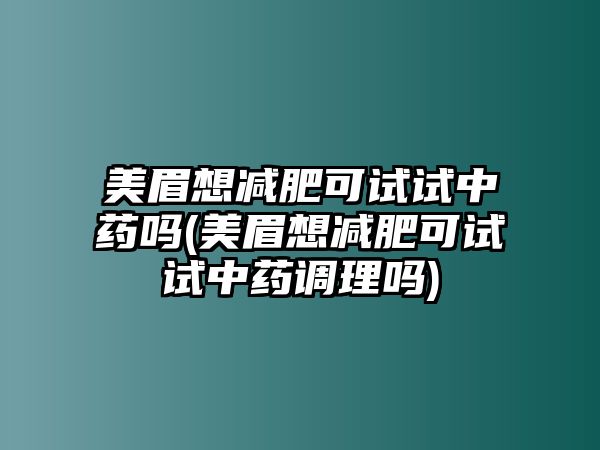 美眉想减肥可试试中药吗(美眉想减肥可试试中药调理吗)